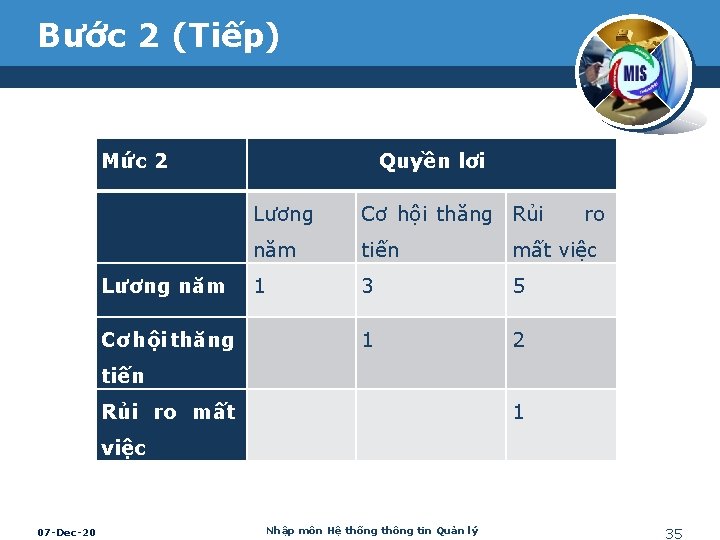 Bước 2 (Tiếp)

MIS

| Mức 2 | Quyền lơi | | |
|---|---|---|---|
| | Lương năm | Cơ hội thăng tiến | Rủi ro mất việc |
| Lương năm | 1 | 3 | 5 |
| Cơhộithăng tiến | | 1 | 2 |
| Rủi ro mất việc | | | 1 |

07-Dec-20

Nhập môn Hệ thống thông tin Quản lý

35